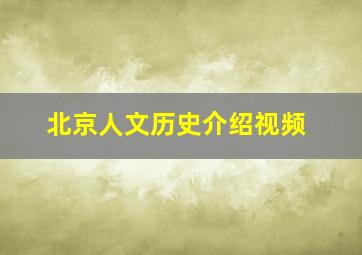 北京人文历史介绍视频